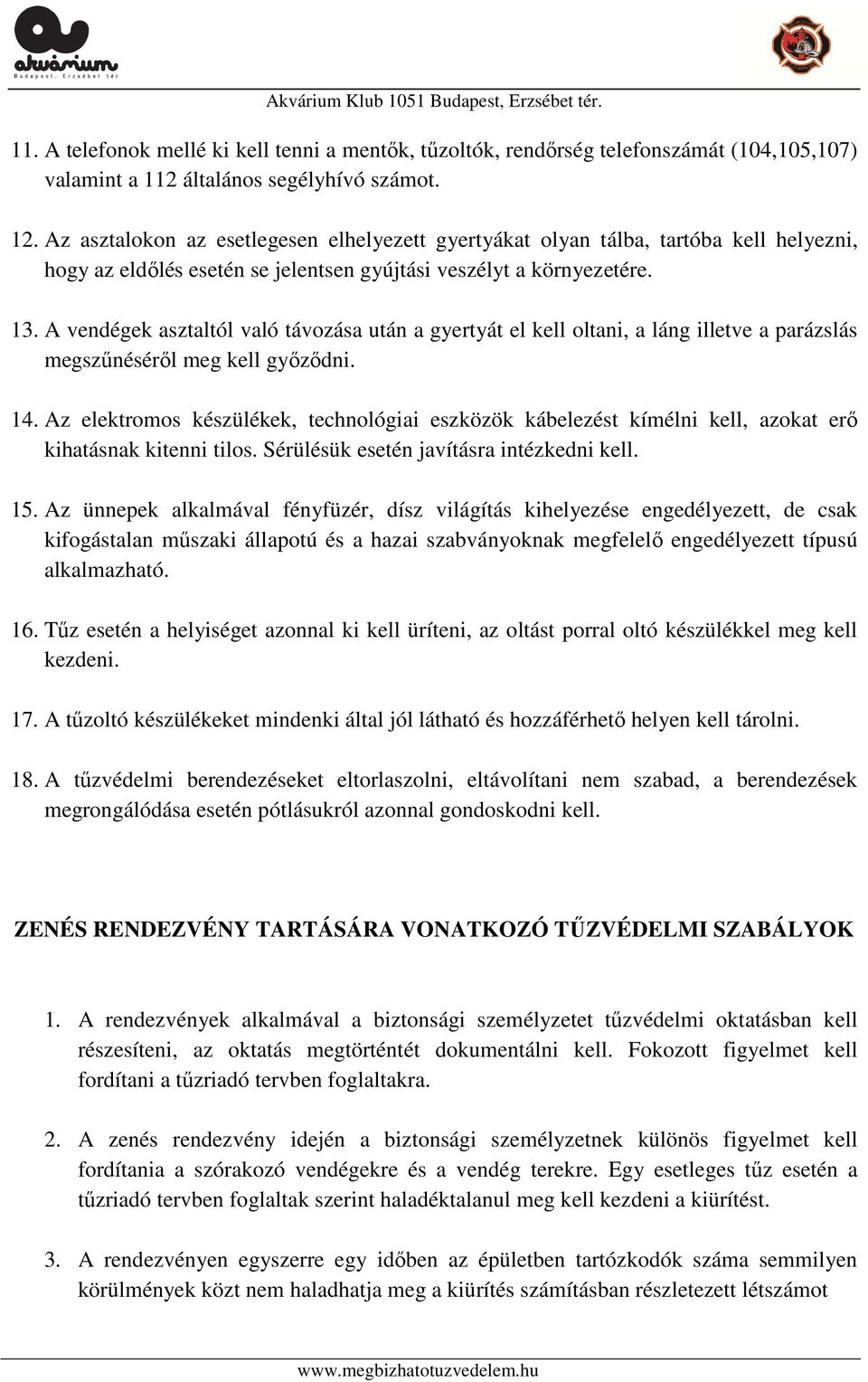 akvárium
Budapest, Erzsébet tér

Akvárium Klub 1051 Budapest, Erzsébet tér.

11. A telefonok mellé ki kell tenni a mentők, tűzoltók, rendőrség telefonszámát (104,105,107) valamint a 112 általános segélyhívó számot.

12. Az asztalokon az esetlegesen elhelyezett gyertyákat olyan tálba, tartóba kell helyezni, hogy az eldőlés esetén se jelentsen gyújtási veszélyt a környezetére.

13. A vendégek asztaltól való távozása után a gyertyát el kell oltani, a láng illetve a parázslás megszűnéséről meg kell győződni.

14. Az elektromos készülékek, technológiai eszközök kábelezést kímélni kell, azokat erő kihatásnak kitenni tilos. Sérülésük esetén javításra intézkedni kell.

15. Az ünnepek alkalmával fényfüzér, dísz világítás kihelyezése engedélyezett, de csak kifogástalan műszaki állapotú és a hazai szabványoknak megfelelő engedélyezett típusú alkalmazható.

16. Tűz esetén a helyiséget azonnal ki kell üríteni, az oltást porral oltó készülékkel meg kell kezdeni.

17. A tűzoltó készülékeket mindenki által jól látható és hozzáférhető helyen kell tárolni.

18. A tűzvédelmi berendezéseket eltorlaszolni, eltávolítani nem szabad, a berendezések megrongálódása esetén pótlásukról azonnal gondoskodni kell.

ZENÉS RENDEZVÉNY TARTÁSÁRA VONATKOZÓ TŰZVÉDELMI SZABÁLYOK

1. A rendezvények alkalmával a biztonsági személyzetet tűzvédelmi oktatásban kell részesíteni, az oktatás megtörténtét dokumentálni kell. Fokozott figyelmet kell fordítani a tűzriadó tervben foglaltakra.

2. A zenés rendezvény idején a biztonsági személyzetnek különös figyelmet kell fordítania a szórakozó vendégekre és a vendég terekre. Egy esetleges tűz esetén a tűzriadó tervben foglaltak szerint haladéktalanul meg kell kezdeni a kiürítést.

3. A rendezvényen egyszerre egy időben az épületben tartózkodók száma semmilyen körülmények közt nem haladhatja meg a kiürítés számításban részletezett létszámot

www.megbizhatotuzvedelem.hu